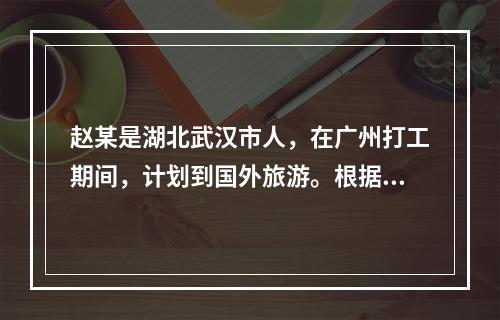 赵某是湖北武汉市人，在广州打工期间，计划到国外旅游。根据...